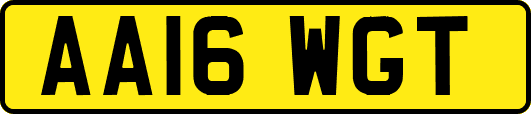 AA16 WGT